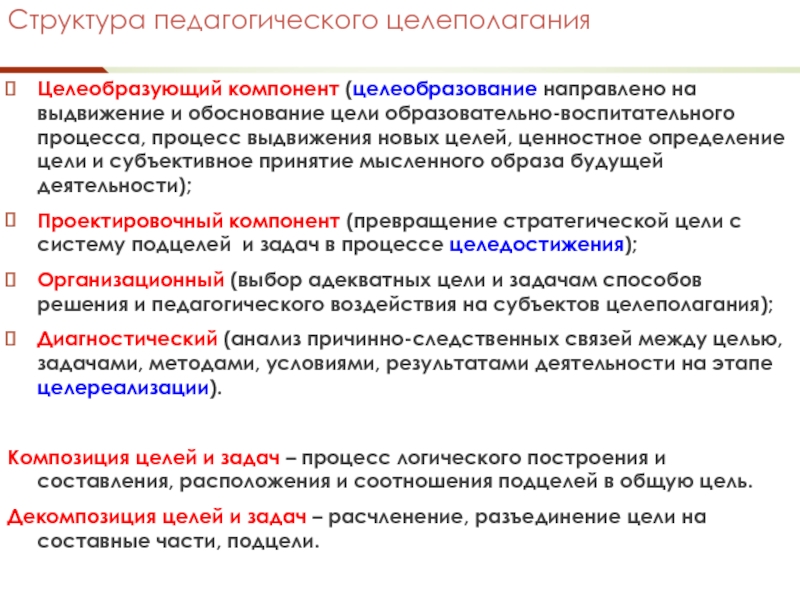 Структура педагогического целеполагания

Целеобразующий компонент (целеобразование направлено на выдвижение и обоснование цели образовательно-воспитательного процесса, процесс выдвижения новых целей, ценностное определение цели и субъективное принятие мысленного образа будущей деятельности);

Проектировочный компонент (превращение стратегической цели с систему подцелей и задач в процессе целедостижения);

Организационный (выбор адекватных цели и задачам способов решения и педагогического воздействия на субъектов целеполагания);

Диагностический (анализ причинно-следственных связей между целью, задачами, методами, условиями, результатами деятельности на этапе целереализации).

Композиция целей и задач – процесс логического построения и составления, расположения и соотношения подцелей в общую цель.

Декомпозиция целей и задач – расчленение, разъединение цели на составные части, подцели.